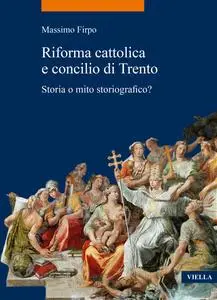 Massimo Firpo

Riforma cattolica e concilio di Trento

Storia o mito storiografico?

VIELLA